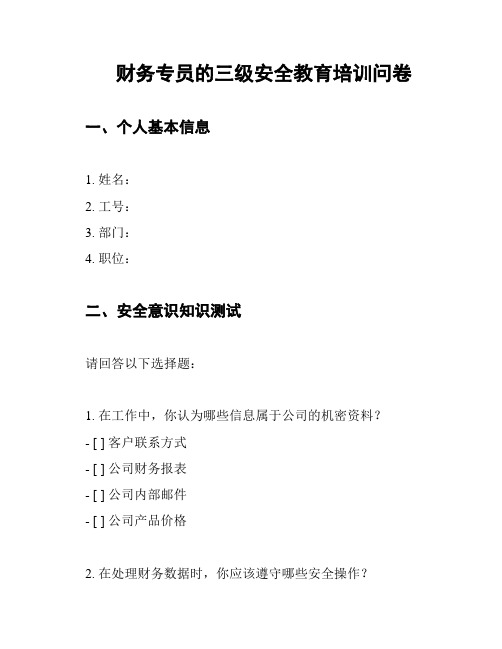 财务专员的三级安全教育培训问卷

一、个人基本信息

1. 姓名：

2. 工号：

3. 部门：

4. 职位：

二、安全意识知识测试

请回答以下选择题：

1. 在工作中，你认为哪些信息属于公司的机密资料？

- [ ] 客户联系方式

- [ ] 公司财务报表

- [ ] 公司内部邮件

- [ ] 公司产品价格

2. 在处理财务数据时，你应该遵守哪些安全操作？